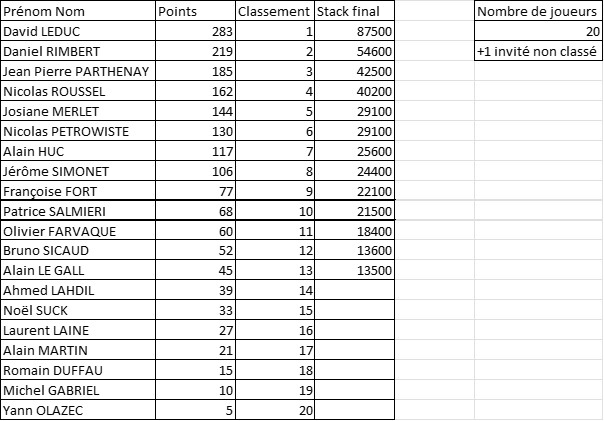 | Prénom Nom | Points | Classement | Stack final |
|---|---|---|---|
| David LEDUC | 283 | 1 | 87500 |
| Daniel RIMBERT | 219 | 2 | 54600 |
| Jean Pierre PARTHENAY | 185 | 3 | 42500 |
| Nicolas ROUSSEL | 162 | 4 | 40200 |
| Josiane MERLET | 144 | 5 | 29100 |
| Nicolas PETROWISTE | 130 | 6 | 29100 |
| Alain HUC | 117 | 7 | 25600 |
| Jérôme SIMONET | 106 | 8 | 24400 |
| Françoise FORT | 77 | 9 | 22100 |
| Patrice SALMIERI | 68 | 10 | 21500 |
| Olivier FARVAQUE | 60 | 11 | 18400 |
| Bruno SICAUD | 52 | 12 | 13600 |
| Alain LE GALL | 45 | 13 | 13500 |
| Ahmed LAHDIL | 39 | 14 | |
| Noël SUCK | 33 | 15 | |
| Laurent LAINE | 27 | 16 | |
| Alain MARTIN | 21 | 17 | |
| Romain DUFFAU | 15 | 18 | |
| Michel GABRIEL | 10 | 19 | |
| Yann OLAZEC | 5 | 20 | |

| Nombre de joueurs |
|---|
| 20 |
| +1 invité non classé |